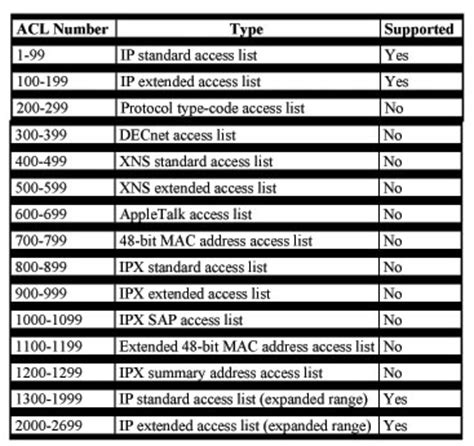 | ACL Number | Type | Supported |
|---|---|---|
| 1-99 | IP standard access list | Yes |
| 100-199 | IP extended access list | Yes |
| 200-299 | Protocol type-code access list | No |
| 300-399 | DECnet access list | No |
| 400-499 | XNS standard access list | No |
| 500-599 | XNS extended access list | No |
| 600-699 | AppleTalk access list | No |
| 700-799 | 48-bit MAC address access list | No |
| 800-899 | IPX standard access list | No |
| 900-999 | IPX extended access list | No |
| 1000-1099 | IPX SAP access list | No |
| 1100-1199 | Extended 48-bit MAC address access list | No |
| 1200-1299 | IPX summary address access list | No |
| 1300-1999 | IP standard access list (expanded range) | Yes |
| 2000-2699 | IP extended access list (expanded range) | Yes |